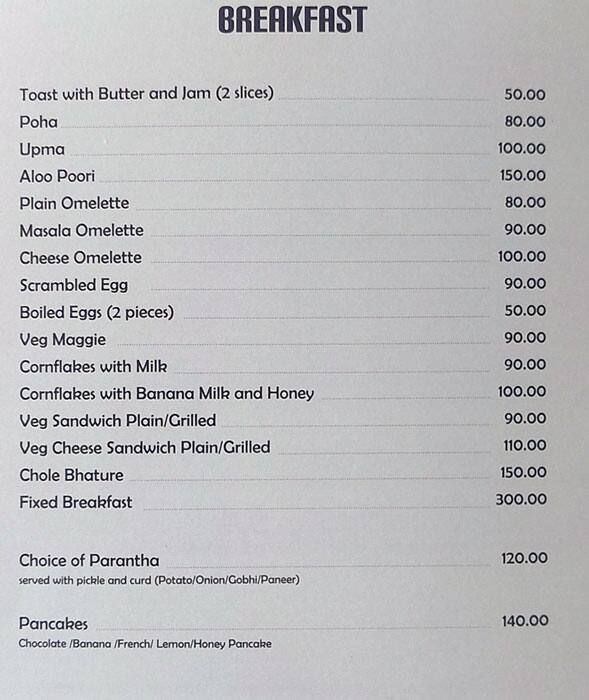 BREAKFAST

Toast with Butter and Jam (2 slices) 50.00
Poha 80.00
Upma 100.00
Aloo Poori 150.00
Plain Omelette 80.00
Masala Omelette 90.00
Cheese Omelette 100.00
Scrambled Egg 90.00
Boiled Eggs (2 pieces) 50.00
Veg Maggie 90.00
Cornflakes with Milk 90.00
Cornflakes with Banana Milk and Honey 100.00
Veg Sandwich Plain/Grilled 90.00
Veg Cheese Sandwich Plain/Grilled 110.00
Chole Bhature 150.00
Fixed Breakfast 300.00

Choice of Parantha 120.00
served with pickle and curd (Potato/Onion/Gobhi/Paneer)

Pancakes 140.00
Chocolate /Banana /French/ Lemon/Honey Pancake